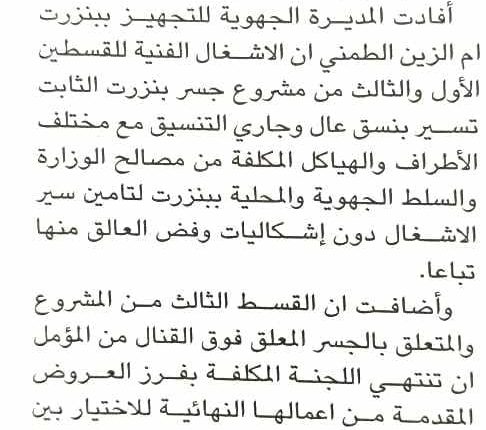 أفادت المديرة الجهوية للتجهيز ببنزرت ام الزين الطمني ان الاشغال الفنية للقسطين الأول والثالث من مشروع جسر بنزرت الثابت تسير بنسق عال وجاري التنسيق مع مختلف الأطراف والهياكل المكلفة من مصالح الوزارة والسلط الجهوية والمحلية ببنزرت لتامين سير الاشغال دون إشكاليات وفض العالق منها تباعا.

وأضافت ان القسط الثالث من المشروع والمتعلق بالجسر المعلق فوق القنال من المؤمل ان تنتهي اللجنة المكلفة بفرز العروض المقدمة من اعمالها النهائية للاختيار بين